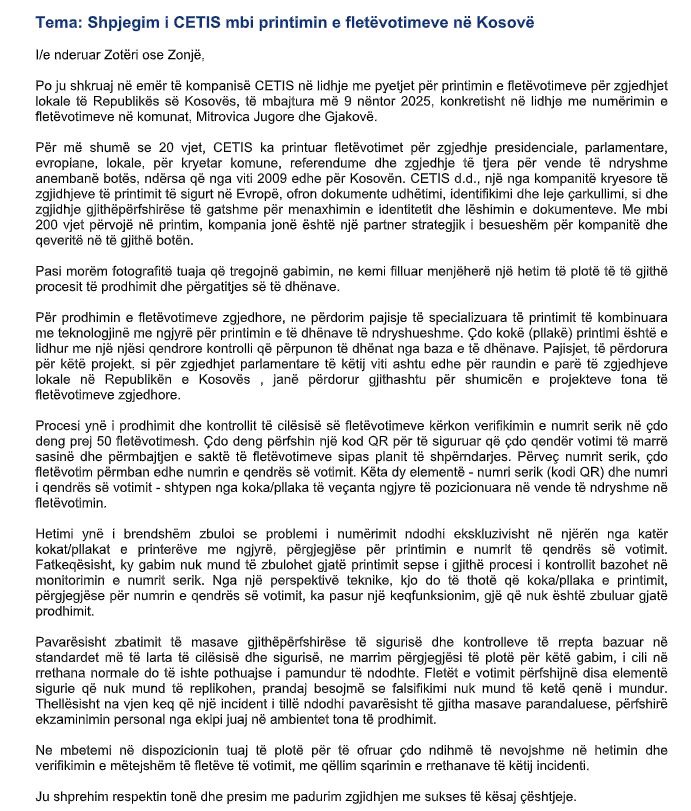 Tema: Shpjegim i CETIS mbi printimin e fletëvotimeve në Kosovë

I/e nderuar Zotëri ose Zonjë,

Po ju shkruaj në emër të kompanisë CETIS në lidhje me pyetjet për printimin e fletëvotimeve për zgjedhjet lokale të Republikës së Kosovës, të mbajtura më 9 nëntor 2025, konkretisht në lidhje me numërimin e fletëvotimeve në komunat, Mitrovica Jugore dhe Gjakovë.

Për më shumë se 20 vjet, CETIS ka printuar fletëvotimet për zgjedhje presidenciale, parlamentare, evropiane, lokale, për kryetar komune, referendume dhe zgjedhje të tjera për vende të ndryshme anembanë botës, ndërsa që nga viti 2009 edhe për Kosovën. CETIS d.d., një nga kompanitë kryesore të zgjidhjeve të printimit të sigurt në Evropë, ofron dokumente udhëtimi, identifikimi dhe leje çarkullimi, si dhe zgjidhje gjithëpërfshirëse të gatshme për menaxhimin e identitetit dhe lëshimin e dokumenteve. Me mbi 200 vjet përvojë në printim, kompania jonë është një partner strategjik i besueshëm për kompanitë dhe qeveritë në të gjithë botën.

Pasi morëm fotografitë tuaja që tregojnë gabimin, ne kemi filluar menjëherë një hetim të plotë të të gjithë procesit të prodhimit dhe përgatitjes së të dhënave.

Për prodhimin e fletëvotimeve zgjedhore, ne përdorim pajisje të specializuara të printimit të kombinuara me teknologjinë me ngjyrë për printimin e të dhënave të ndryshueshme. Çdo kokë (pllakë) printimi është e lidhur me një njësi qendrore kontrolli që përpunon të dhënat nga baza e të dhënave. Pajisjet, të përdorura për këtë projekt, si për zgjedhjet parlamentare të këtij viti ashtu edhe për raundin e parë të zgjedhjeve lokale në Republikën e Kosovës , janë përdorur gjithashtu për shumicën e projekteve tona të fletëvotimeve zgjedhore.

Procesi ynë i prodhimit dhe kontrollit të cilësisë së fletëvotimeve kërkon verifikimin e numrit serik në çdo deng prej 50 fletëvotimesh. Çdo deng përfshin një kod QR për të siguruar që çdo qendër votimi të marrë sasinë dhe përmbajtjen e saktë të fletëvotimeve sipas planit të shpërndarjes. Përveç numrit serik, çdo fletëvotim përmban edhe numrin e qendrës së votimit. Këta dy elementë - numri serik (kodi QR) dhe numri i qendrës së votimit - shtypen nga koka/pllaka të veçanta ngjyre të pozicionuara në vende të ndryshme në fletëvotimin.

Hetimi ynë i brendshëm zbuloi se problemi i numërimit ndodhi ekskluzivisht në njërën nga katër kokat/pllakat e printerëve me ngjyrë, përgjegjëse për printimin e numrit të qendrës së votimit. Fatkeqësisht, ky gabim nuk mund të zbulohet gjatë printimit sepse i gjithë procesi i kontrollit bazohet në monitorimin e numrit serik. Nga një perspektivë teknike, kjo do të thotë që koka/pllaka e printimit, përgjegjëse për numrin e qendrës së votimit, ka pasur një keqfunksionim, gjë që nuk është zbuluar gjatë prodhimit.

Pavarësisht zbatimit të masave gjithëpërfshirëse të sigurisë dhe kontrolleve të rrepta bazuar në standardet më të larta të cilësisë dhe sigurisë, ne marrim përgjegjësi të plotë për këtë gabim, i cili në rrethana normale do të ishte pothuajse i pamundur të ndodhte. Fletët e votimit përfshijnë disa elementë sigurie që nuk mund të replikohen, prandaj besojmë se falsifikimi nuk mund të ketë qenë i mundur. Thellësisht na vjen keq që një incident i tillë ndodhi pavarësisht të gjitha masave parandaluese, përfshirë ekzaminimin personal nga ekipi juaj në ambientet tona të prodhimit.

Ne mbetemi në dispozicionin tuaj të plotë për të ofruar çdo ndihmë të nevojshme në hetimin dhe verifikimin e mëtejshëm të fletëve të votimit, me qëllim sqarimin e rrethanave të këtij incidenti.

Ju shprehim respektin tonë dhe presim me padurim zgjidhjen me sukses të kësaj çështjeje.